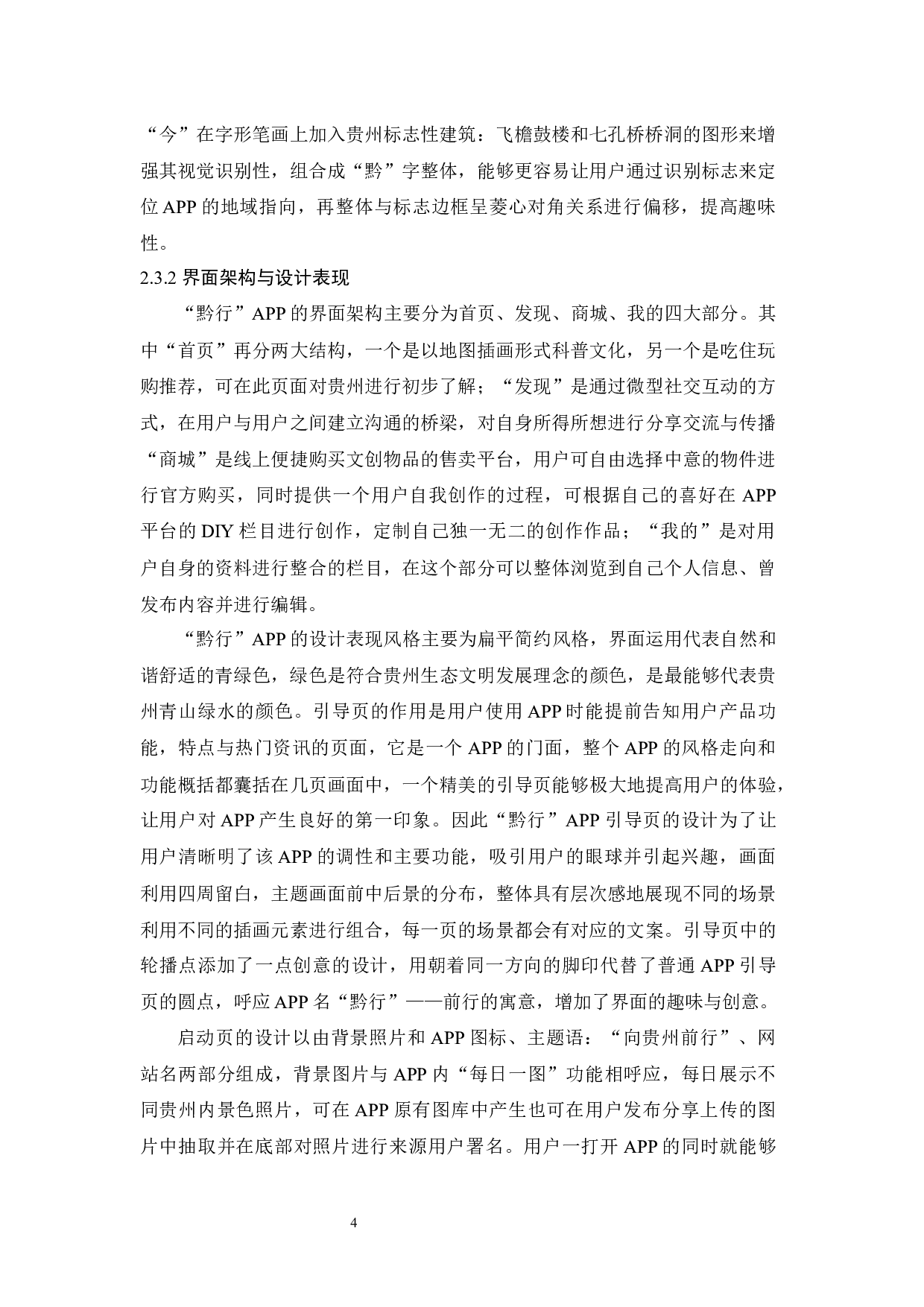 “今”在字形笔画上加入贵州标志性建筑：飞檐鼓楼和七孔桥桥洞的图形来增强其视觉识别性，组合成“黔”字整体，能够更容易让用户通过识别标志来定位 APP 的地域指向，再整体与标志边框呈菱心对角关系进行偏移，提高趣味性。

2.3.2 界面架构与设计表现

“黔行”APP 的界面架构主要分为首页、发现、商城、我的四大部分。其中“首页”再分两大结构，一个是以地图插画形式科普文化，另一个是吃住玩购推荐，可在此页面对贵州进行初步了解；“发现”是通过微型社交互动的方式，在用户与用户之间建立沟通的桥梁，对自身所得所想进行分享交流与传播“商城”是线上便捷购买文创物品的售卖平台，用户可自由选择中意的物件进行官方购买，同时提供一个用户自我创作的过程，可根据自己的喜好在 APP 平台的 DIY 栏目进行创作，定制自己独一无二的创作作品；“我的”是对用户自身的资料进行整合的栏目，在这个部分可以整体浏览到自己个人信息、曾发布内容并进行编辑。

“黔行”APP 的设计表现风格主要为扁平简约风格，界面运用代表自然和谐舒适的青绿色，绿色是符合贵州生态文明发展理念的颜色，是最能够代表贵州青山绿水的颜色。引导页的作用是用户使用 APP 时能提前告知用户产品功能，特点与热门资讯的页面，它是一个 APP 的门面，整个 APP 的风格走向和功能概括都囊括在几页画面中，一个精美的引导页能够极大地提高用户的体验，让用户对 APP 产生良好的第一印象。因此“黔行”APP 引导页的设计为了让用户清晰明了该 APP 的调性和主要功能，吸引用户的眼球并引起兴趣，画面利用四周留白，主题画面前中后景的分布，整体具有层次感地展现不同的场景利用不同的插画元素进行组合，每一页的场景都会有对应的文案。引导页中的轮播点添加了一点创意的设计，用朝着同一方向的脚印代替了普通 APP 引导页的圆点，呼应 APP 名“黔行”——前行的寓意，增加了界面的趣味与创意。

启动页的设计以由背景照片和 APP 图标、主题语：“向贵州前行”、网站名两部分组成，背景图片与 APP 内“每日一图”功能相呼应，每日展示不同贵州内景色照片，可在 APP 原有图库中产生也可在用户发布分享上传的图片中抽取并在底部对照片进行来源用户署名。用户一打开 APP 的同时就能够

4